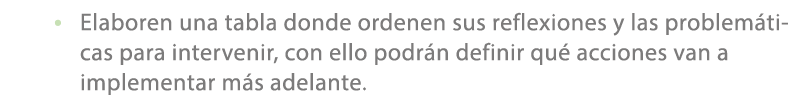 • Elaboren una tabla donde ordenen sus reflexiones y las problemáticas para intervenir, con ello podrán definir qué acciones van a implementar más adelante.